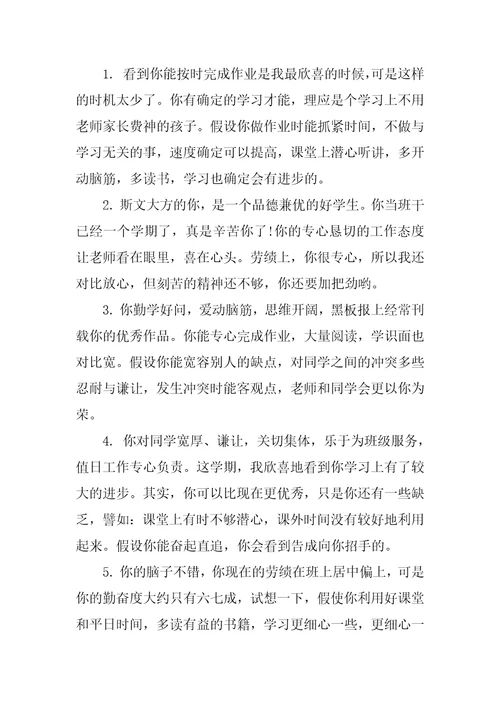 1. 看到你能按时完成作业是我最欣喜的时候，可是这样的时机太少了。你有确定的学习才能，理应是个学习上不用老师家长费神的孩子。假设你做作业时能抓紧时间，不做与学习无关的事，速度确定可以提高，课堂上潜心听讲，多开动脑筋，多读书，学习也确定会有进步的。

2. 斯文大方的你，是一个品德兼优的好学生。你当班干已经一个学期了，真是辛苦你了！你的专心恳切的工作态度让老师看在眼里，喜在心头。劳绩上，你很专心，所以我还对比放心，但刻苦的精神还不够，你还要加把劲哟。

3. 你勤学好问，爱动脑筋，思维开阔，黑板报上经常刊载你的优秀作品。你能专心完成作业，大量阅读，学识面也对比宽。假设你能宽容别人的缺点，对同学之间的冲突多些忍耐与谦让，发生冲突时能客观点，老师和同学会更以你为荣。

4. 你对同学宽厚、谦让，关切集体，乐于为班级服务，值日工作专心负责。这学期，我欣喜地看到你学习上有了较大的进步。其实，你可以比现在更优秀，只是你还有一些缺乏，譬如：课堂上有时不够潜心，课外时间没有较好地利用起来。假设你能奋起直追，你会看到告成向你招手的。

5. 你的脑子不错，你现在的劳绩在班上居中偏上，可是你的勤奋度大约只有六七成，试想一下，假使你利用好课堂和平日时间，多读有益的书籍，学习更细心一些，更细心一